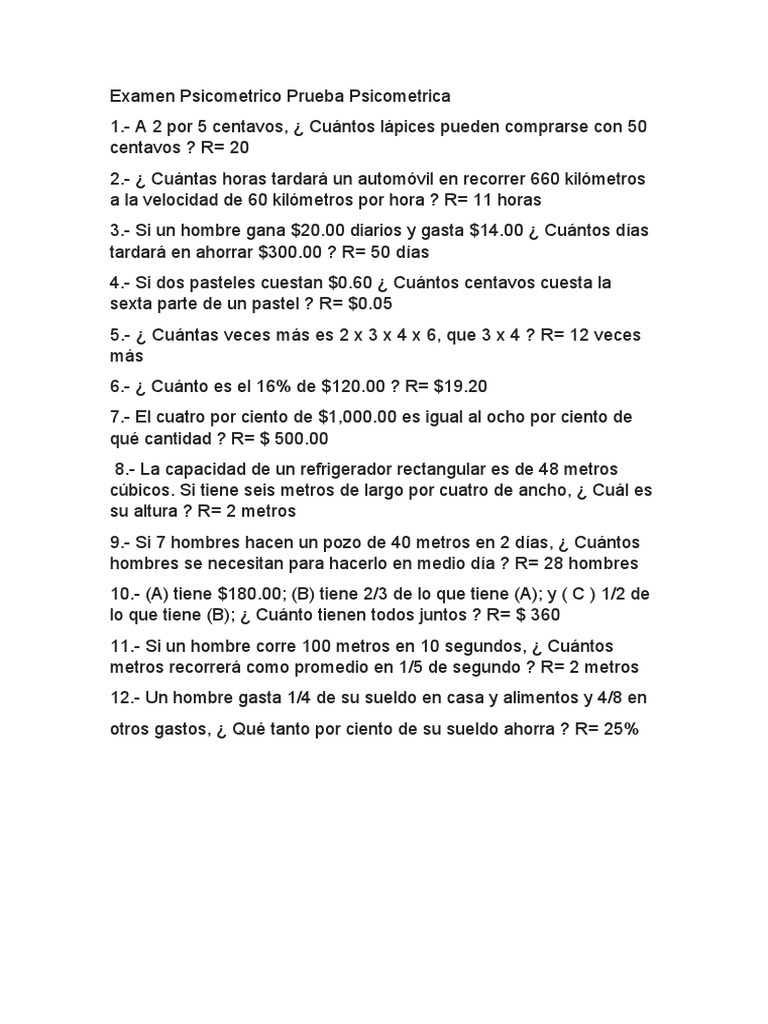 Examen Psicometrico Prueba Psicometrica

1.- A 2 por 5 centavos, ¿ Cuántos lápices pueden comprarse con 50 centavos ? R= 20

2.- ¿ Cuántas horas tardará un automóvil en recorrer 660 kilómetros a la velocidad de 60 kilómetros por hora ? R= 11 horas

3.- Si un hombre gana \$20.00 diarios y gasta \$14.00 ¿ Cuántos días tardará en ahorrar \$300.00 ? R= 50 días

4.- Si dos pasteles cuestan \$0.60 ¿ Cuántos centavos cuesta la sexta parte de un pastel ? R= \$0.05

5.- ¿ Cuántas veces más es 2 x 3 x 4 x 6, que 3 x 4 ? R= 12 veces más

6.- ¿ Cuánto es el 16% de \$120.00 ? R= \$19.20

7.- El cuatro por ciento de \$1,000.00 es igual al ocho por ciento de qué cantidad ? R= \$ 500.00

8.- La capacidad de un refrigerador rectangular es de 48 metros cúbicos. Si tiene seis metros de largo por cuatro de ancho, ¿ Cuál es su altura ? R= 2 metros

9.- Si 7 hombres hacen un pozo de 40 metros en 2 días, ¿ Cuántos hombres se necesitan para hacerlo en medio día ? R= 28 hombres

10.- (A) tiene \$180.00; (B) tiene 2/3 de lo que tiene (A); y ( C ) 1/2 de lo que tiene (B); ¿ Cuánto tienen todos juntos ? R= \$ 360

11.- Si un hombre corre 100 metros en 10 segundos, ¿ Cuántos metros recorrerá como promedio en 1/5 de segundo ? R= 2 metros

12.- Un hombre gasta 1/4 de su sueldo en casa y alimentos y 4/8 en otros gastos, ¿ Qué tanto por ciento de su sueldo ahorra ? R= 25%